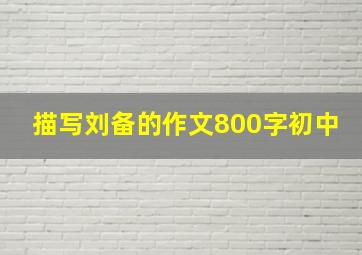 描写刘备的作文800字初中